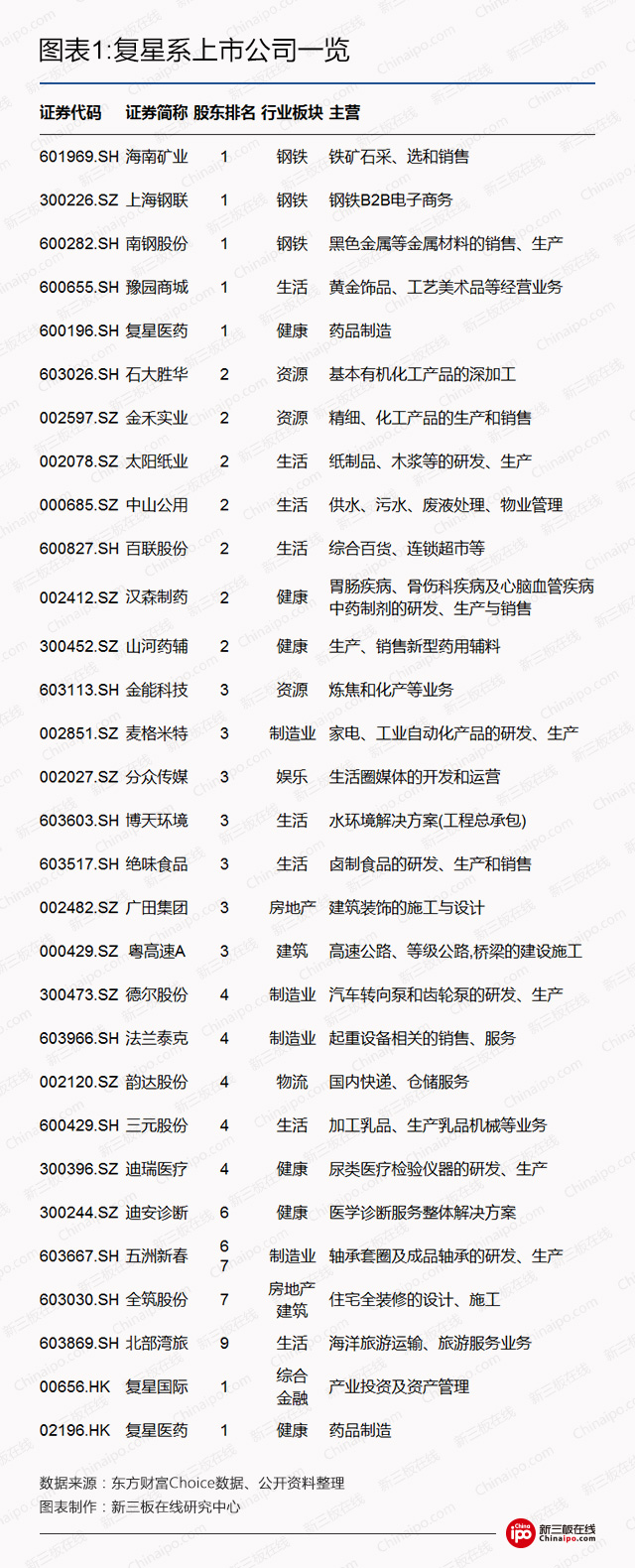 图表1:复星系上市公司一览

| 证券代码 | 证券简称 | 股东排名 | 行业板块 | 主营 |
|---|---|---|---|---|
| 601969.SH | 海南矿业 | 1 | 钢铁 | 铁矿石采、选和销售 |
| 300226.SZ | 上海钢联 | 1 | 钢铁 | 钢铁B2B电子商务 |
| 600282.SH | 南钢股份 | 1 | 钢铁 | 黑色金属等金属材料的销售、生产 |
| 600655.SH | 豫园商城 | 1 | 生活 | 黄金饰品、工艺美术品等经营业务 |
| 600196.SH | 复星医药 | 1 | 健康 | 药品制造 |
| 603026.SH | 石大胜华 | 2 | 资源 | 基本有机化工产品的深加工 |
| 002597.SZ | 金禾实业 | 2 | 资源 | 精细、化工产品的生产和销售 |
| 002078.SZ | 太阳纸业 | 2 | 生活 | 纸制品、木浆等的研发、生产 |
| 000685.SZ | 中山公用 | 2 | 生活 | 供水、污水、废液处理、物业管理 |
| 600827.SH | 百联股份 | 2 | 生活 | 综合百货、连锁超市等 |
| 002412.SZ | 汉森制药 | 2 | 健康 | 胃肠疾病、骨伤科疾病及心脑血管疾病中药制剂的研发、生产与销售 |
| 300452.SZ | 山河药辅 | 2 | 健康 | 生产、销售新型药用辅料 |
| 603113.SH | 金能科技 | 3 | 资源 | 炼焦和化产等业务 |
| 002851.SZ | 麦格米特 | 3 | 制造业 | 家电、工业自动化产品的研发、生产 |
| 002027.SZ | 分众传媒 | 3 | 娱乐 | 生活圈媒体的开发和运营 |
| 603603.SH | 博天环境 | 3 | 生活 | 水环境解决方案(工程总承包) |
| 603517.SH | 绝味食品 | 3 | 生活 | 卤制食品的研发、生产和销售 |
| 002482.SZ | 广田集团 | 3 | 房地产 | 建筑装饰的施工与设计 |
| 000429.SZ | 粤高速A | 3 | 建筑 | 高速公路、等级公路,桥梁的建设施工 |
| 300473.SZ | 德尔股份 | 4 | 制造业 | 汽车转向泵和齿轮泵的研发、生产 |
| 603966.SH | 法兰泰克 | 4 | 制造业 | 起重设备相关的销售、服务 |
| 002120.SZ | 韵达股份 | 4 | 物流 | 国内快递、仓储服务 |
| 600429.SH | 三元股份 | 4 | 生活 | 加工乳品、生产乳品机械等业务 |
| 300396.SZ | 迪瑞医疗 | 4 | 健康 | 尿类医疗检验仪器的研发、生产 |
| 300244.SZ | 迪安诊断 | 6 | 健康 | 医学诊断服务整体解决方案 |
| 603667.SH | 五洲新春 | 6 7 | 制造业 | 轴承套圈及成品轴承的研发、生产 |
| 603030.SH | 全筑股份 | 7 | 房地产 建筑 | 住宅全装修的设计、施工 |
| 603869.SH | 北部湾旅 | 9 | 生活 | 海洋旅游运输、旅游服务业务 |
| 00656.HK | 复星国际 | 1 | 综合 金融 | 产业投资及资产管理 |
| 02196.HK | 复星医药 | 1 | 健康 | 药品制造 |

数据来源：东方财富Choice数据、公开资料整理
图表制作：新三板在线研究中心

ipo 新三板在线 Chinaipo.com